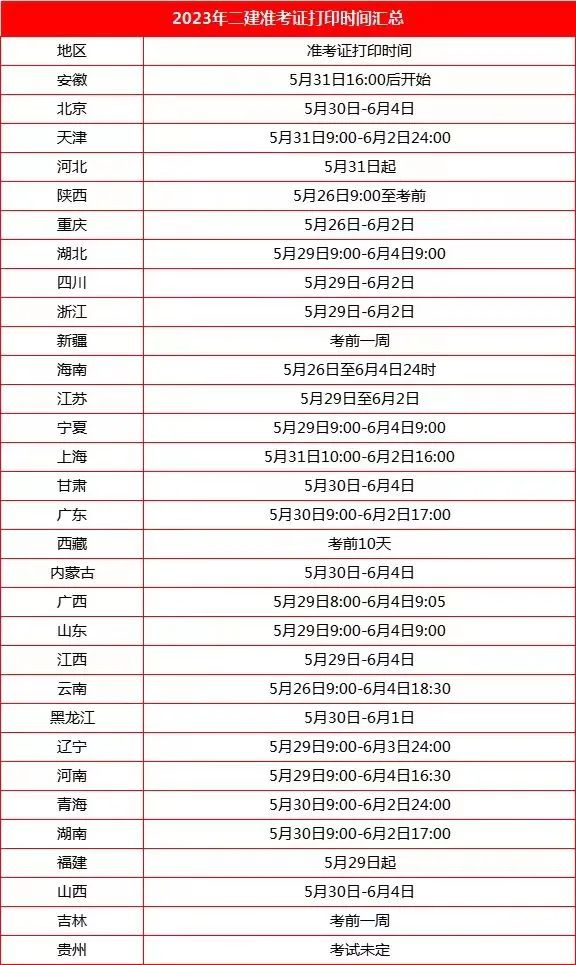 2023年二建准考证打印时间汇总

| 地区 | 准考证打印时间 |
|---|---|
| 安徽 | 5月31日16:00后开始 |
| 北京 | 5月30日-6月4日 |
| 天津 | 5月31日9:00-6月2日24:00 |
| 河北 | 5月31日起 |
| 陕西 | 5月26日9:00至考前 |
| 重庆 | 5月26日-6月2日 |
| 湖北 | 5月29日9:00-6月4日9:00 |
| 四川 | 5月29日-6月2日 |
| 浙江 | 5月29日-6月2日 |
| 新疆 | 考前一周 |
| 海南 | 5月26日至6月4日24时 |
| 江苏 | 5月29日至6月2日 |
| 宁夏 | 5月29日9:00-6月4日9:00 |
| 上海 | 5月31日10:00-6月2日16:00 |
| 甘肃 | 5月30日-6月4日 |
| 广东 | 5月30日9:00-6月2日17:00 |
| 西藏 | 考前10天 |
| 内蒙古 | 5月30日-6月4日 |
| 广西 | 5月29日8:00-6月4日9:05 |
| 山东 | 5月29日9:00-6月4日9:00 |
| 江西 | 5月29日-6月4日 |
| 云南 | 5月26日9:00-6月4日18:30 |
| 黑龙江 | 5月30日-6月1日 |
| 辽宁 | 5月29日9:00-6月3日24:00 |
| 河南 | 5月29日9:00-6月4日16:30 |
| 青海 | 5月30日9:00-6月2日24:00 |
| 湖南 | 5月30日9:00-6月2日17:00 |
| 福建 | 5月29日起 |
| 山西 | 5月30日-6月4日 |
| 吉林 | 考前一周 |
| 贵州 | 考试未定 |